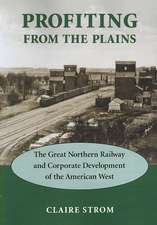 PROFITING FROM THE PLAINS

The Great Northern Railway and Corporate Development of the American West

CLAIRE STROM